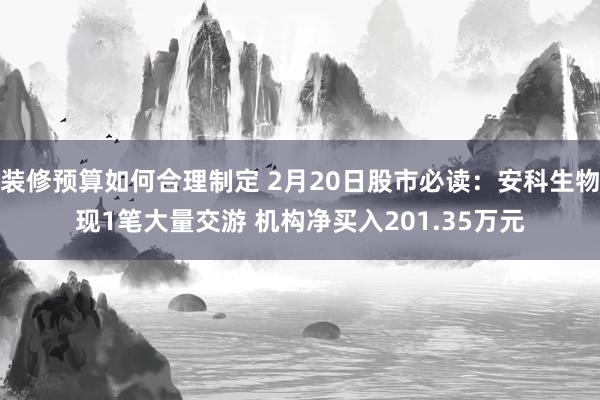 装修预算如何合理制定 2月20日股市必读：安科生物现1笔大量交游 机构净买入201.35万元